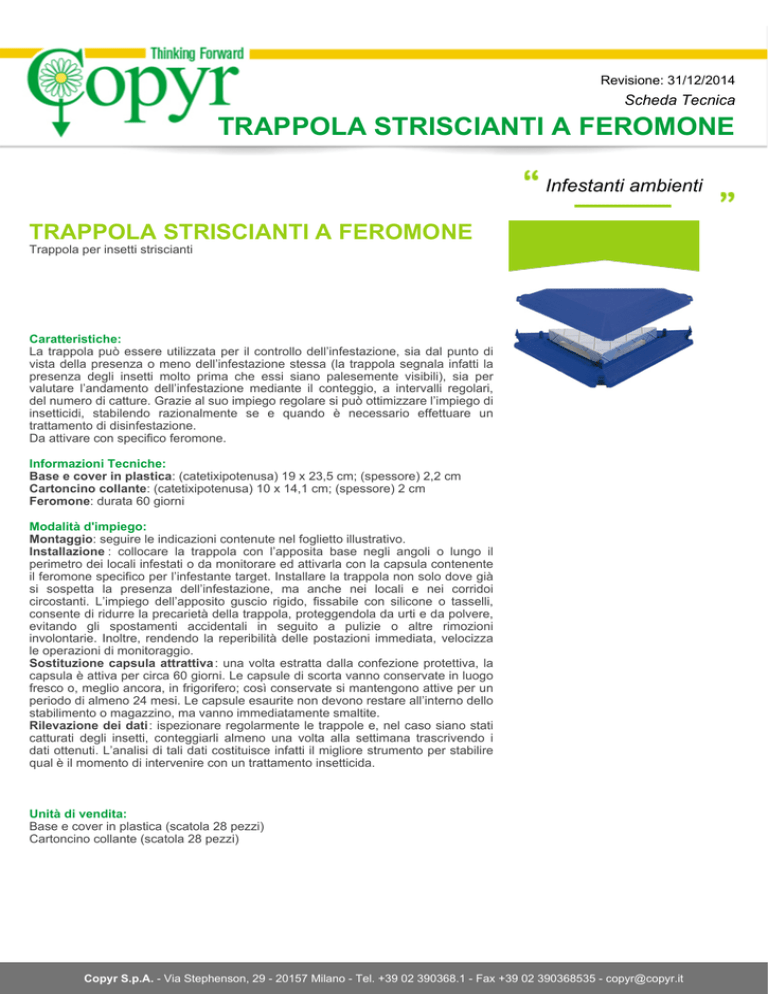 Thinking Forward
Copyr

Revisione: 31/12/2014
Scheda Tecnica
TRAPPOLA STRISCIANTI A FEROMONE

“ Infestanti ambienti ”

TRAPPOLA STRISCIANTI A FEROMONE
Trappola per insetti striscianti

Caratteristiche:
La trappola può essere utilizzata per il controllo dell'infestazione, sia dal punto di vista della presenza o meno dell'infestazione stessa (la trappola segnala infatti la presenza degli insetti molto prima che essi siano palesemente visibili), sia per valutare l'andamento dell'infestazione mediante il conteggio, a intervalli regolari, del numero di catture. Grazie al suo impiego regolare si può ottimizzare l'impiego di insetticidi, stabilendo razionalmente se e quando è necessario effettuare un trattamento di disinfestazione.
Da attivare con specifico feromone.

Informazioni Tecniche:
Base e cover in plastica: (catetixipotenusa) 19 x 23,5 cm; (spessore) 2,2 cm
Cartoncino collante: (catetixipotenusa) 10 x 14,1 cm; (spessore) 2 cm
Feromone: durata 60 giorni

Modalità d'impiego:
Montaggio: seguire le indicazioni contenute nel foglietto illustrativo.
Installazione: collocare la trappola con l'apposita base negli angoli o lungo il perimetro dei locali infestati o da monitorare ed attivarla con la capsula contenente il feromone specifico per l'infestante target. Installare la trappola non solo dove già si sospetta la presenza dell'infestazione, ma anche nei locali e nei corridoi circostanti. L'impiego dell'apposito guscio rigido, fissabile con silicone o tasselli, consente di ridurre la precarietà della trappola, proteggendola da urti e da polvere, evitando gli spostamenti accidentali in seguito a pulizie o altre rimozioni involontarie. Inoltre, rendendo la reperibilità delle postazioni immediata, velocizza le operazioni di monitoraggio.
Sostituzione capsula attrattiva: una volta estratta dalla confezione protettiva, la capsula è attiva per circa 60 giorni. Le capsule di scorta vanno conservate in luogo fresco o, meglio ancora, in frigorifero; così conservate si mantengono attive per un periodo di almeno 24 mesi. Le capsule esaurite non devono restare all'interno dello stabilimento o magazzino, ma vanno immediatamente smaltite.
Rilevazione dei dati: ispezionare regolarmente le trappole e, nel caso siano stati catturati degli insetti, conteggiarli almeno una volta alla settimana trascrivendo i dati ottenuti. L'analisi di tali dati costituisce infatti il migliore strumento per stabilire qual è il momento di intervenire con un trattamento insetticida.

Unità di vendita:
Base e cover in plastica (scatola 28 pezzi)
Cartoncino collante (scatola 28 pezzi)

Copyr S.p.A. - Via Stephenson, 29 - 20157 Milano - Tel. +39 02 390368.1 - Fax +39 02 390368535 - copyr@copyr.it